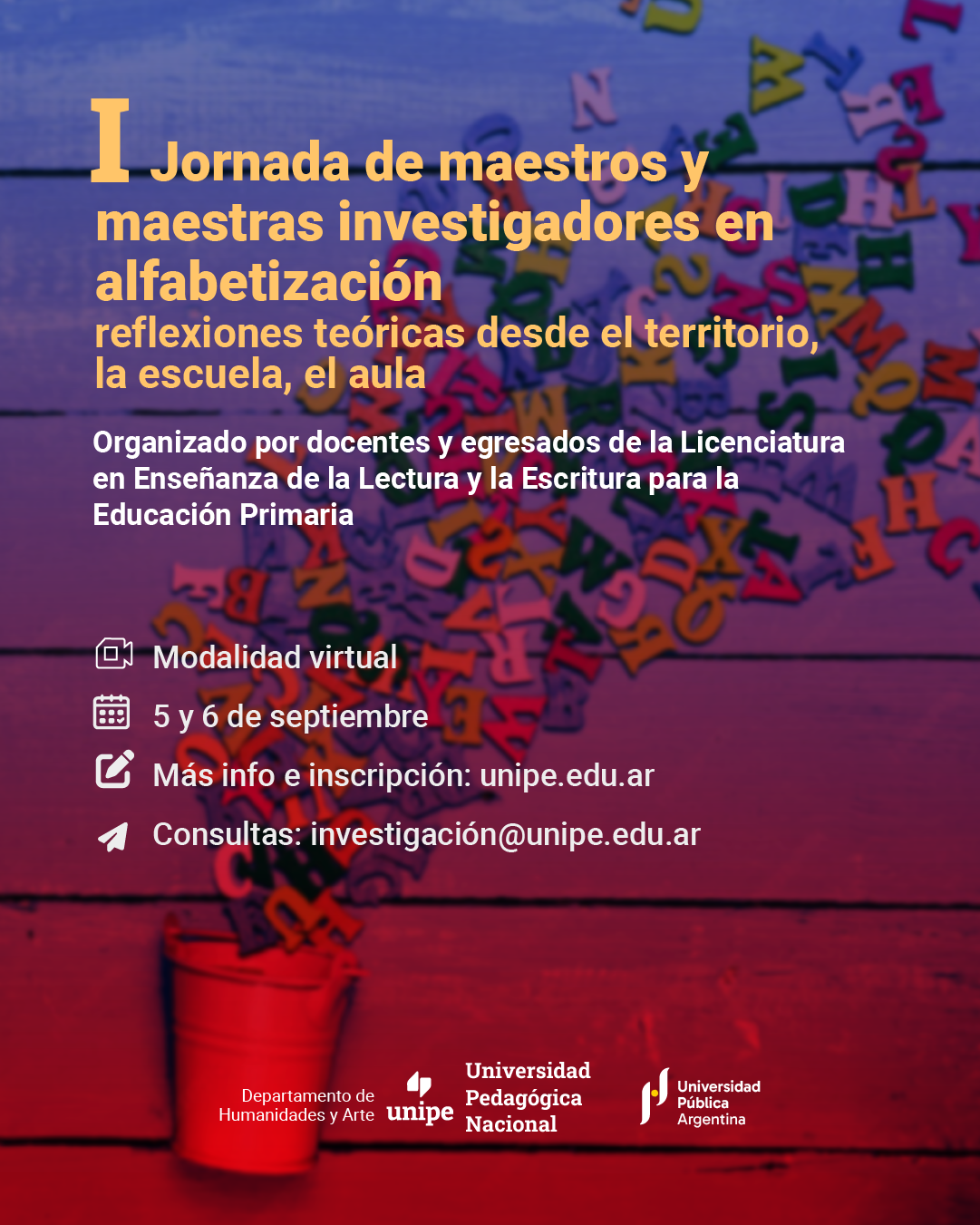 I Jornada de maestros y maestras investigadores en alfabetización

reflexiones teóricas desde el territorio, la escuela, el aula

Organizado por docentes y egresados de la Licenciatura en Enseñanza de la Lectura y la Escritura para la Educación Primaria

Modalidad virtual

5 y 6 de septiembre

Más info e inscripción: unipe.edu.ar

Consultas: investigación@unipe.edu.ar

Departamento de
Humanidades y Arte

unipe

Universidad
Pedagógica
Nacional

Universidad
Pública
Argentina